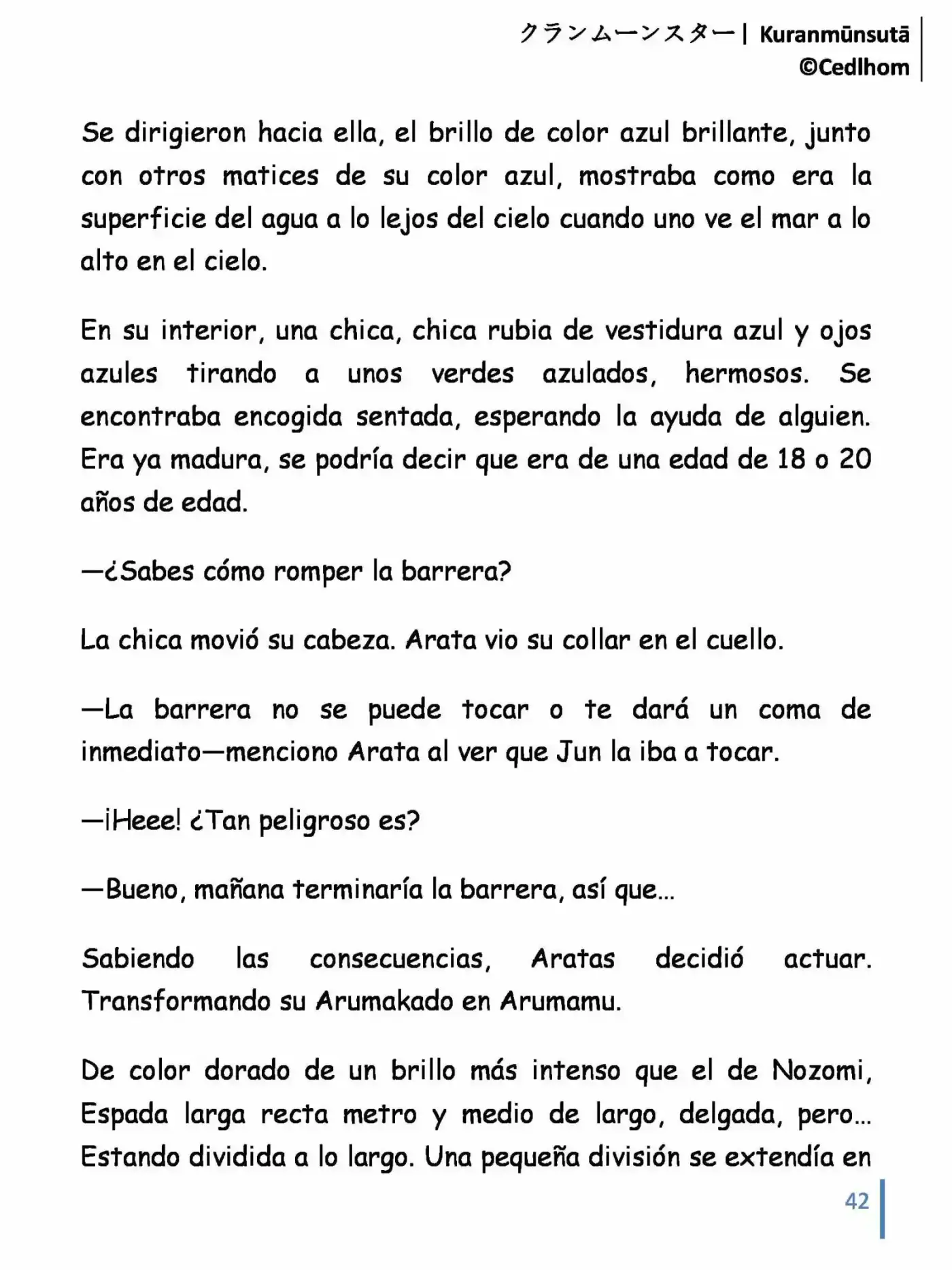 クランムーンスター| Kuranmūnsutā
©Cedlhom

Se dirigieron hacia ella, el brillo de color azul brillante, junto con otros matices de su color azul, mostraba como era la superficie del agua a lo lejos del cielo cuando uno ve el mar a lo alto en el cielo.

En su interior, una chica, chica rubia de vestidura azul y ojos azules tirando a unos verdes azulados, hermosos. Se encontraba encogida sentada, esperando la ayuda de alguien. Era ya madura, se podría decir que era de una edad de 18 o 20 años de edad.

—¿Sabes cómo romper la barrera?

La chica movió su cabeza. Arata vio su collar en el cuello.

—La barrera no se puede tocar o te dará un coma de inmediato—menciono Arata al ver que Jun la iba a tocar.

—¡Heee! ¿Tan peligroso es?

—Bueno, mañana terminaría la barrera, así que…

Sabiendo las consecuencias, Aratas decidió actuar. Transformando su Arumakado en Arumamu.

De color dorado de un brillo más intenso que el de Nozomi, Espada larga recta metro y medio de largo, delgada, pero… Estando dividida a lo largo. Una pequeña división se extendía en

42